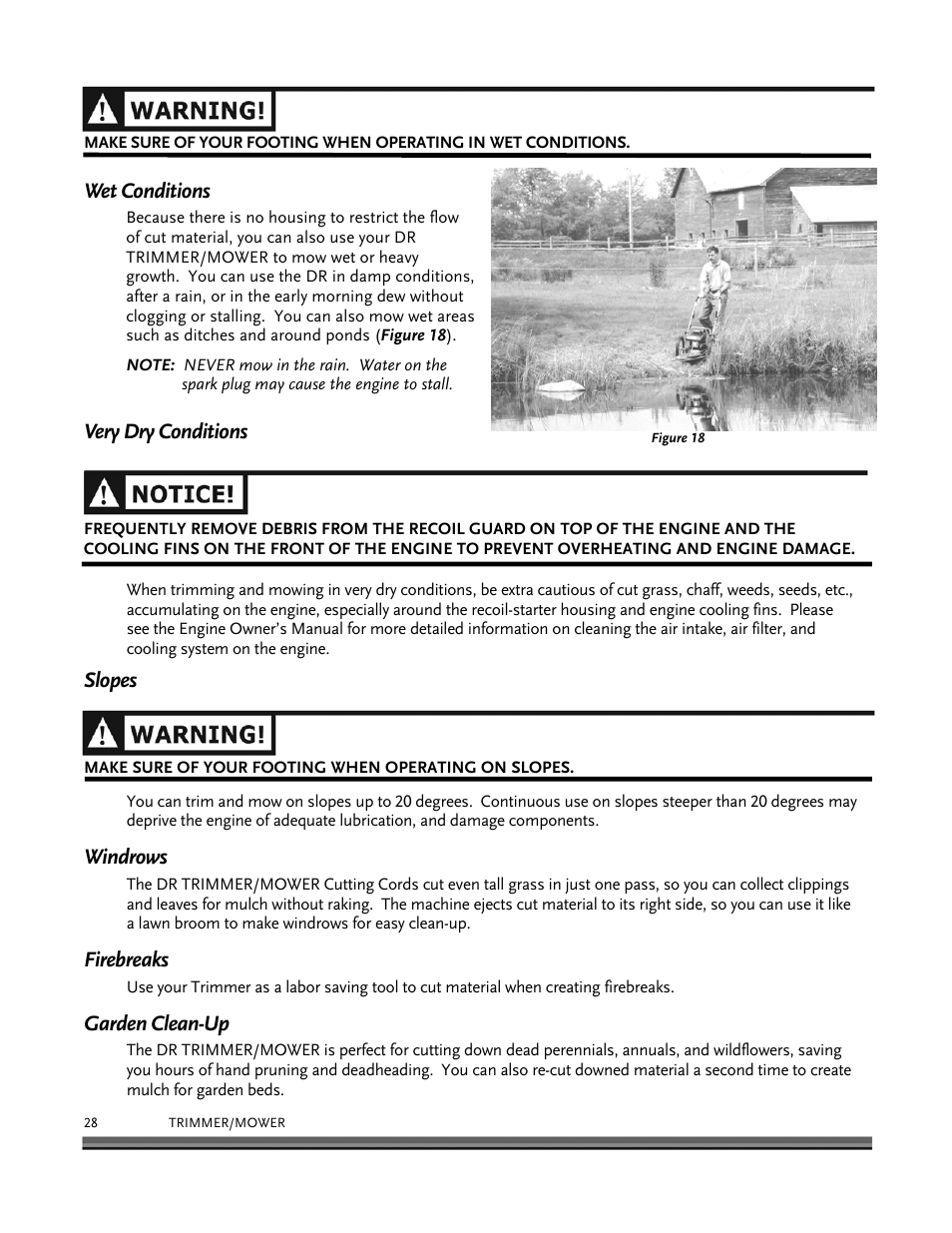 WARNING!
MAKE SURE OF YOUR FOOTING WHEN OPERATING IN WET CONDITIONS.

Wet Conditions

Because there is no housing to restrict the flow of cut material, you can also use your DR TRIMMER/MOWER to mow wet or heavy growth. You can use the DR in damp conditions, after a rain, or in the early morning dew without clogging or stalling. You can also mow wet areas such as ditches and around ponds (Figure 18).

NOTE: NEVER mow in the rain. Water on the spark plug may cause the engine to stall.

Figure 18

Very Dry Conditions

NOTICE!
FREQUENTLY REMOVE DEBRIS FROM THE RECOIL GUARD ON TOP OF THE ENGINE AND THE COOLING FINS ON THE FRONT OF THE ENGINE TO PREVENT OVERHEATING AND ENGINE DAMAGE.

When trimming and mowing in very dry conditions, be extra cautious of cut grass, chaff, weeds, seeds, etc., accumulating on the engine, especially around the recoil-starter housing and engine cooling fins. Please see the Engine Owner's Manual for more detailed information on cleaning the air intake, air filter, and cooling system on the engine.

Slopes

WARNING!
MAKE SURE OF YOUR FOOTING WHEN OPERATING ON SLOPES.

You can trim and mow on slopes up to 20 degrees. Continuous use on slopes steeper than 20 degrees may deprive the engine of adequate lubrication, and damage components.

Windrows

The DR TRIMMER/MOWER Cutting Cords cut even tall grass in just one pass, so you can collect clippings and leaves for mulch without raking. The machine ejects cut material to its right side, so you can use it like a lawn broom to make windrows for easy clean-up.

Firebreaks

Use your Trimmer as a labor saving tool to cut material when creating firebreaks.

Garden Clean-Up

The DR TRIMMER/MOWER is perfect for cutting down dead perennials, annuals, and wildflowers, saving you hours of hand pruning and deadheading. You can also re-cut downed material a second time to create mulch for garden beds.

28 TRIMMER/MOWER